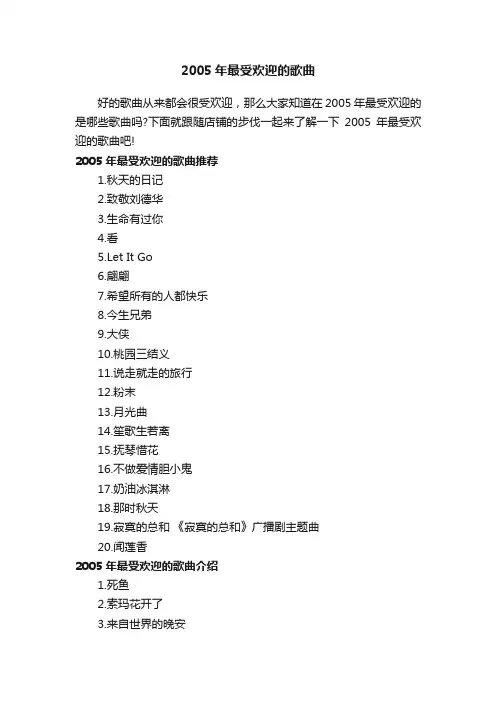 2005 年最受欢迎的歌曲

好的歌曲从来都会很受欢迎，那么大家知道在 2005 年最受欢迎的是哪些歌曲吗?下面就跟随店铺的步伐一起来了解一下 2005 年最受欢迎的歌曲吧!

2005 年最受欢迎的歌曲推荐

1.秋天的日记
2.致敬刘德华
3.生命有过你
4.看
5.Let It Go
6.翩翩
7.希望所有的人都快乐
8.今生兄弟
9.大侠
10.桃园三结义
11.说走就走的旅行
12.粉末
13.月光曲
14.笙歌生若离
15.抚琴惜花
16.不做爱情胆小鬼
17.奶油冰淇淋
18.那时秋天
19.寂寞的总和 《寂寞的总和》广播剧主题曲
20.闻莲香

2005 年最受欢迎的歌曲介绍

1.死鱼
2.索玛花开了
3.来自世界的晚安